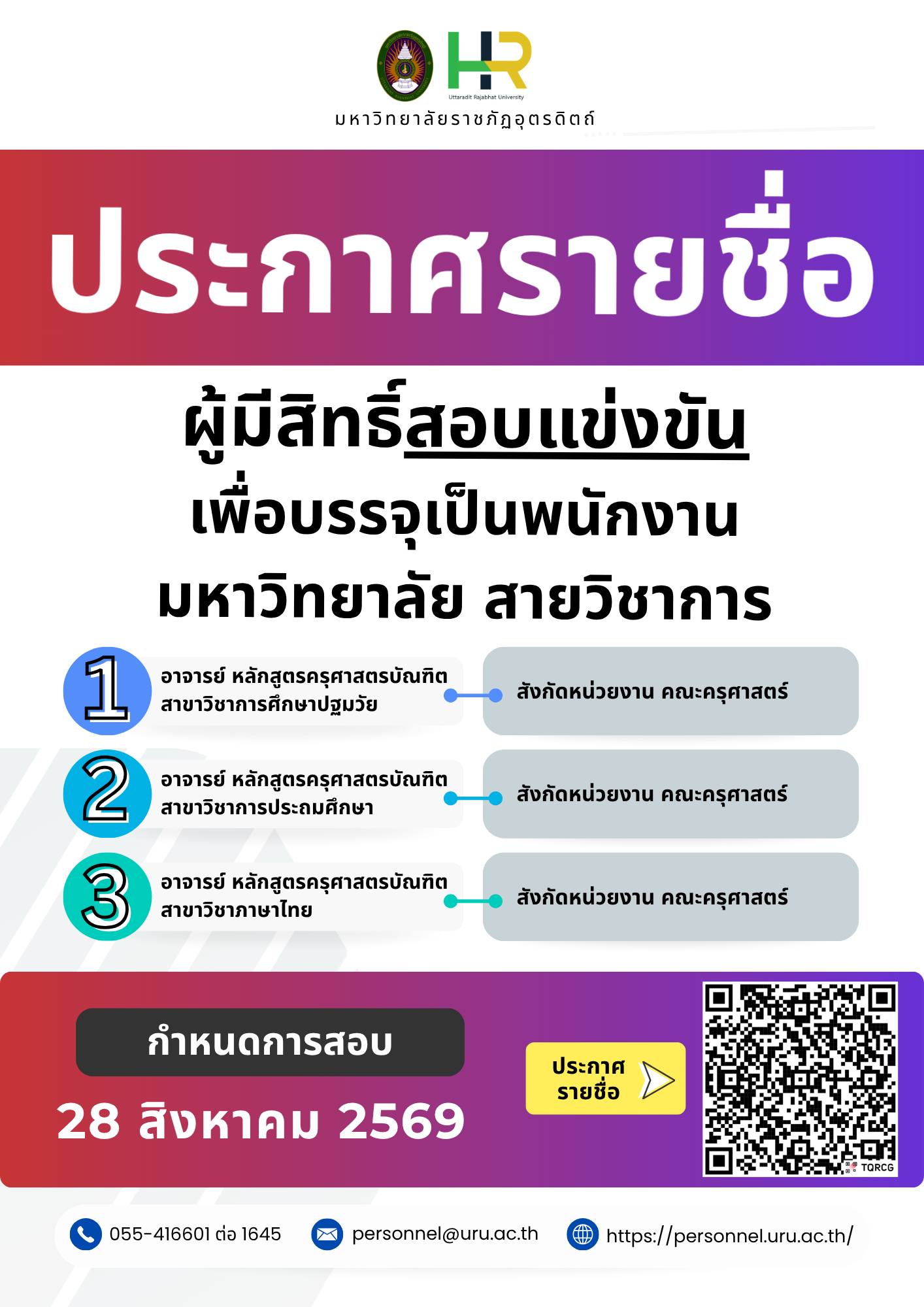 HR
Uttaradit Rajabhat University
มหาวิทยาลัยราชภัฏอุตรดิตถ์

ประกาศรายชื่อ

ผู้มีสิทธิ์สอบแข่งขัน
เพื่อบรรจุเป็นพนักงาน
มหาวิทยาลัย สายวิชาการ

1
อาจารย์ หลักสูตรครุศาสตรบัณฑิต
สาขาวิชาการศึกษาปฐมวัย

สังกัดหน่วยงาน คณะครุศาสตร์

2
อาจารย์ หลักสูตรครุศาสตรบัณฑิต
สาขาวิชาการประถมศึกษา

สังกัดหน่วยงาน คณะครุศาสตร์

3
อาจารย์ หลักสูตรครุศาสตรบัณฑิต
สาขาวิชาภาษาไทย

สังกัดหน่วยงาน คณะครุศาสตร์

กำหนดการสอบ
28 สิงหาคม 2569

ประกาศ
รายชื่อ

TQRCG

055-416601 ต่อ 1645
personnel@uru.ac.th
https://personnel.uru.ac.th/